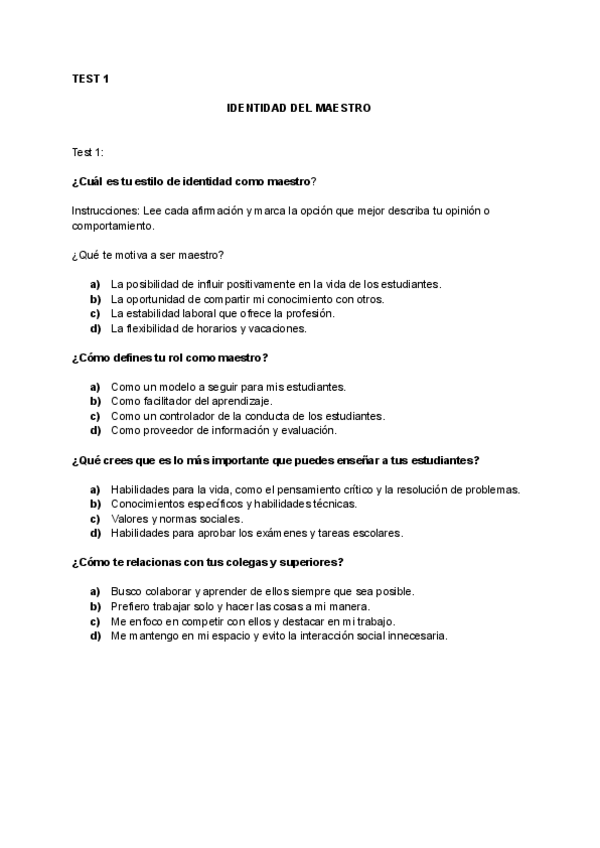 TEST 1

IDENTIDAD DEL MAESTRO

Test 1:

¿Cuál es tu estilo de identidad como maestro?

Instrucciones: Lee cada afirmación y marca la opción que mejor describa tu opinión o comportamiento.

¿Qué te motiva a ser maestro?

a) La posibilidad de influir positivamente en la vida de los estudiantes.
b) La oportunidad de compartir mi conocimiento con otros.
c) La estabilidad laboral que ofrece la profesión.
d) La flexibilidad de horarios y vacaciones.

¿Cómo defines tu rol como maestro?

a) Como un modelo a seguir para mis estudiantes.
b) Como facilitador del aprendizaje.
c) Como un controlador de la conducta de los estudiantes.
d) Como proveedor de información y evaluación.

¿Qué crees que es lo más importante que puedes enseñar a tus estudiantes?

a) Habilidades para la vida, como el pensamiento crítico y la resolución de problemas.
b) Conocimientos específicos y habilidades técnicas.
c) Valores y normas sociales.
d) Habilidades para aprobar los exámenes y tareas escolares.

¿Cómo te relacionas con tus colegas y superiores?

a) Busco colaborar y aprender de ellos siempre que sea posible.
b) Prefiero trabajar solo y hacer las cosas a mi manera.
c) Me enfoco en competir con ellos y destacar en mi trabajo.
d) Me mantengo en mi espacio y evito la interacción social innecesaria.